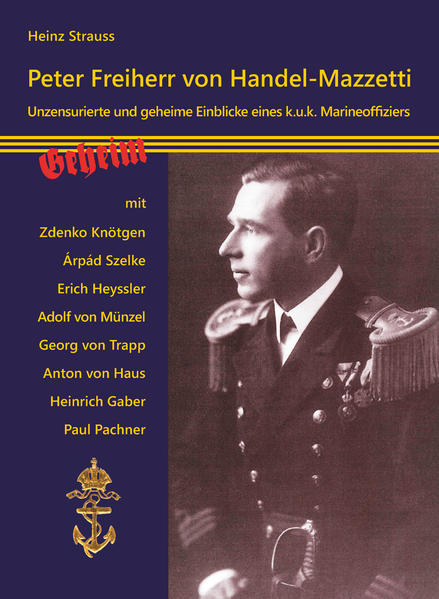 Heinz Strauss

Peter Freiherr von Handel-Mazzetti

Unzensurierte und geheime Einblicke eines k.u.k. Marineoffiziers

Geheim

mit

Zdenko Knötgen

Árpád Szelke

Erich Heyssler

Adolf von Münzel

Georg von Trapp

Anton von Haus

Heinrich Gaber

Paul Pachner